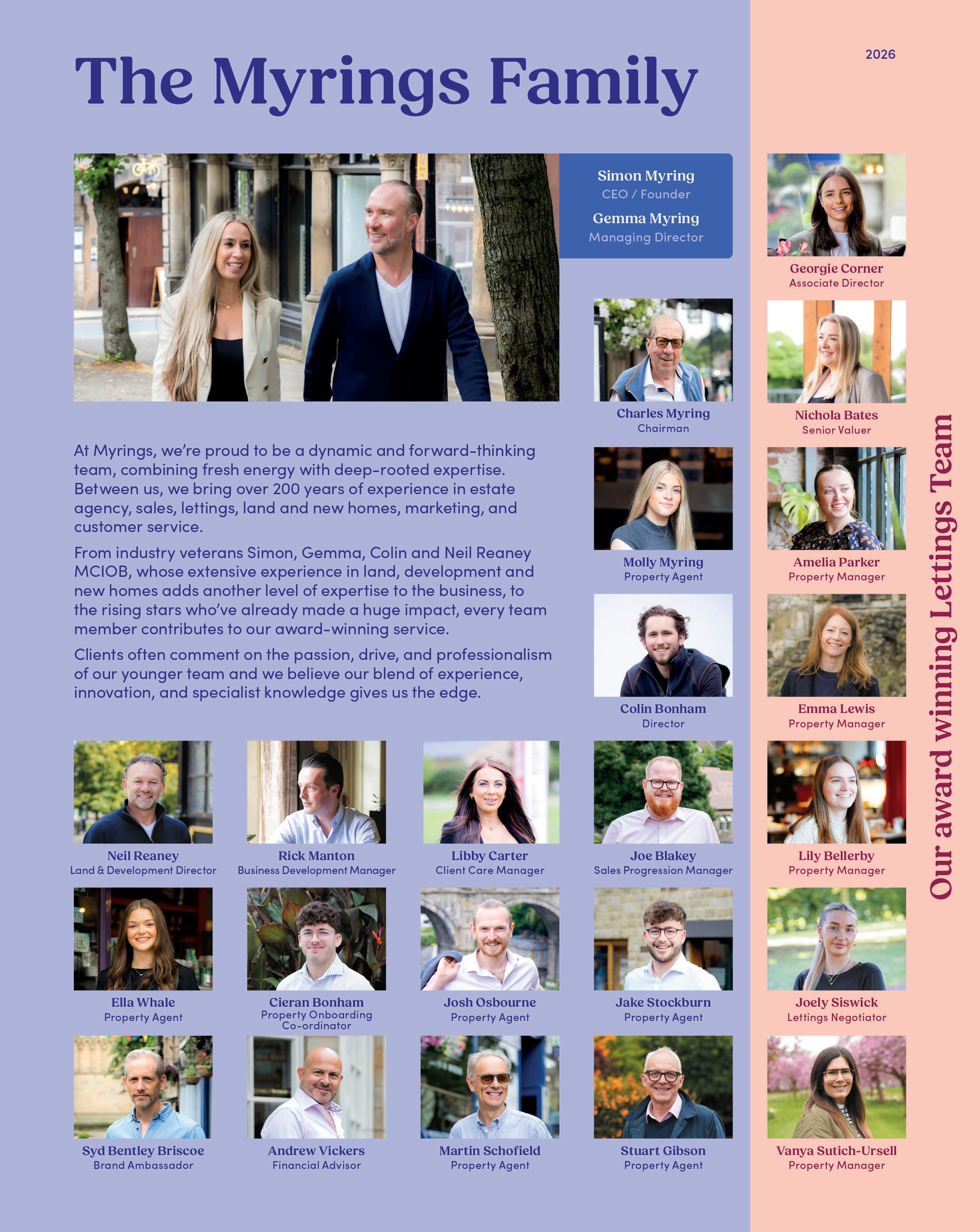 The Myrings Family

Simon Myring
CEO / Founder
Gemma Myring
Managing Director

Charles Myring
Chairman

At Myrings, we're proud to be a dynamic and forward-thinking team, combining fresh energy with deep-rooted expertise. Between us, we bring over 200 years of experience in estate agency, sales, lettings, land and new homes, marketing, and customer service.

From industry veterans Simon, Gemma, Colin and Neil Reaney MCIOB, whose extensive experience in land, development and new homes adds another level of expertise to the business, to the rising stars who've already made a huge impact, every team member contributes to our award-winning service.

Clients often comment on the passion, drive, and professionalism of our younger team and we believe our blend of experience, innovation, and specialist knowledge gives us the edge.

Molly Myring
Property Agent

Colin Bonham
Director

Neil Reaney
Land & Development Director

Rick Manton
Business Development Manager

Libby Carter
Client Care Manager

Joe Blakey
Sales Progression Manager

Ella Whale
Property Agent

Cieran Bonham
Property Onboarding Co-ordinator

Josh Osbourne
Property Agent

Jake Stockburn
Property Agent

Syd Bentley Briscoe
Brand Ambassador

Andrew Vickers
Financial Advisor

Martin Schofield
Property Agent

Stuart Gibson
Property Agent

2026

Georgie Corner
Associate Director

Nichola Bates
Senior Valuer

Amelia Parker
Property Manager

Emma Lewis
Property Manager

Lily Bellerby
Property Manager

Joely Siswick
Lettings Negotiator

Vanya Sutich-Ursell
Property Manager

Our award winning Lettings Team